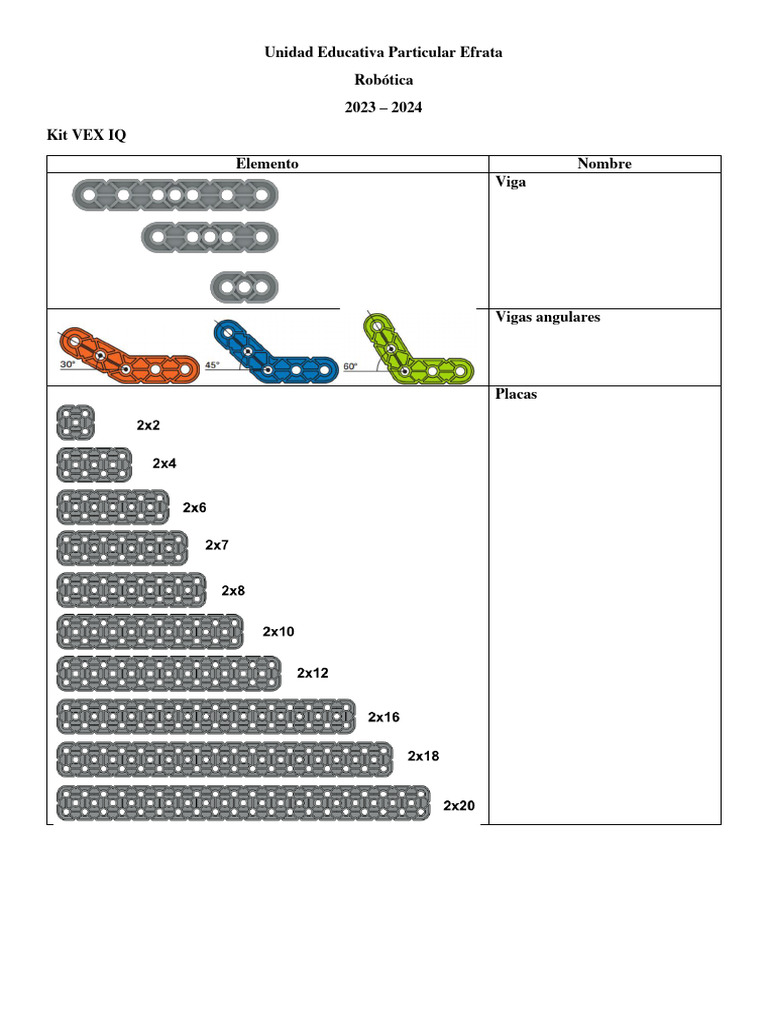 Unidad Educativa Particular Efrata

Robótica

2023 – 2024

Kit VEX IQ

| Elemento | Nombre |
|---|---|
| | Viga |
| 30° 45° 60° | Vigas angulares |
| 2x2 2x4 2x6 2x7 2x8 2x10 2x12 2x16 2x18 2x20 | Placas |